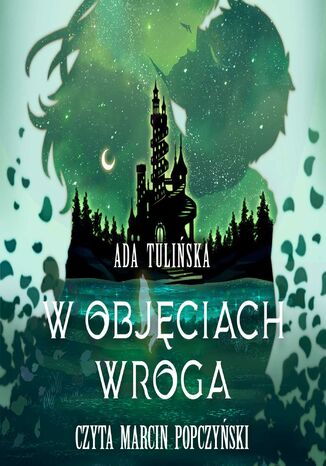 ADA TULIŃSKA

W OBJĘCIACH WROGA

CZYTA MARCIN POPCZYŃSKI